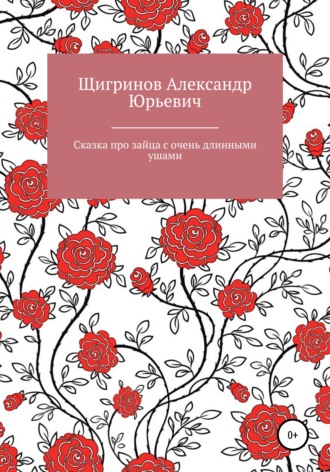 Щигринов Александр Юрьевич

Сказка про зайца с очень длинными ушами

0+